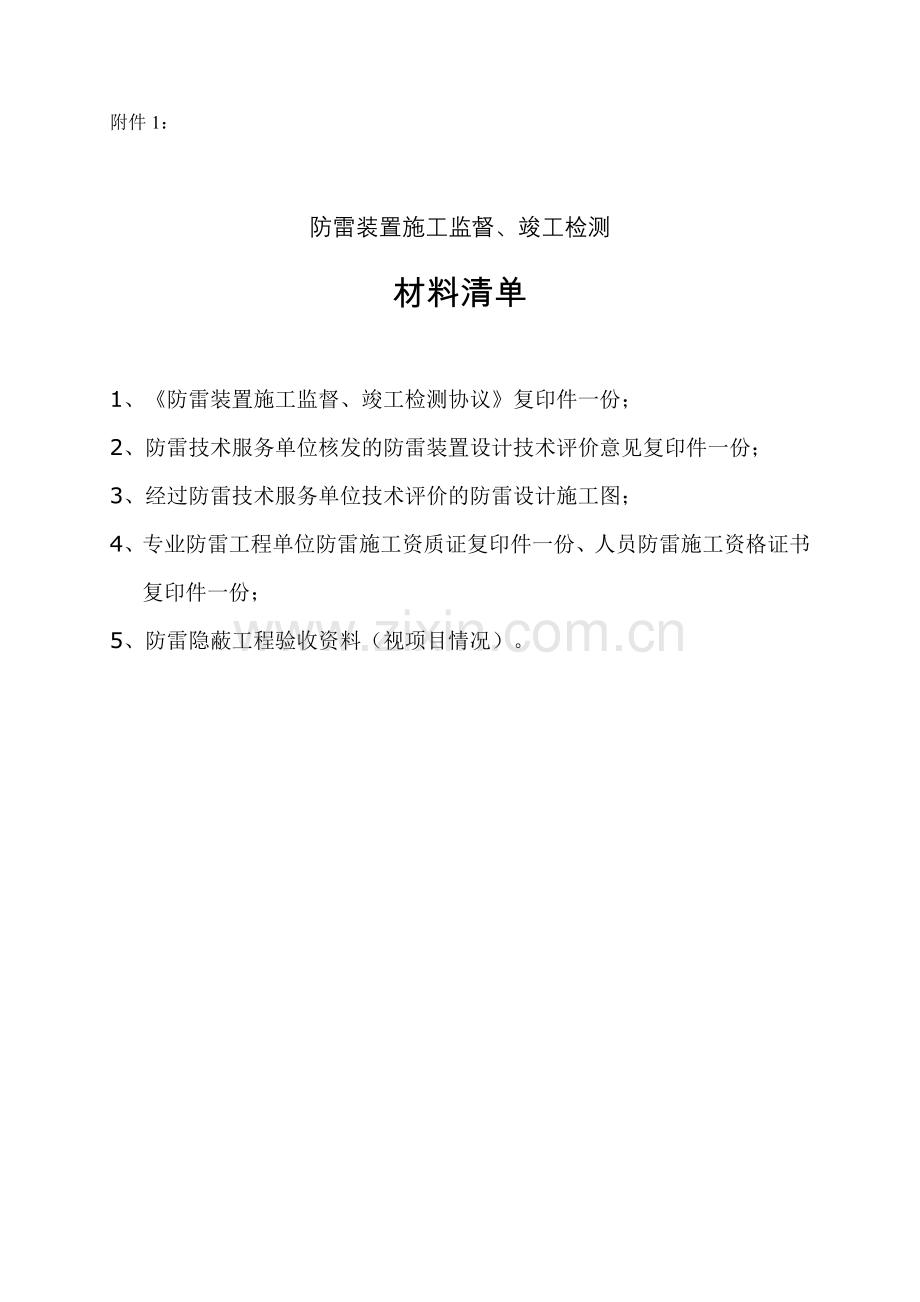 附件 1：

防雷装置施工监督、竣工检测

材料清单

1、《防雷装置施工监督、竣工检测协议》复印件一份；

2、防雷技术服务单位核发的防雷装置设计技术评价意见复印件一份；

3、经过防雷技术服务单位技术评价的防雷设计施工图；

4、专业防雷工程单位防雷施工资质证复印件一份、人员防雷施工资格证书复印件一份；

5、防雷隐蔽工程验收资料（视项目情况）。

www.zixin.com.cn